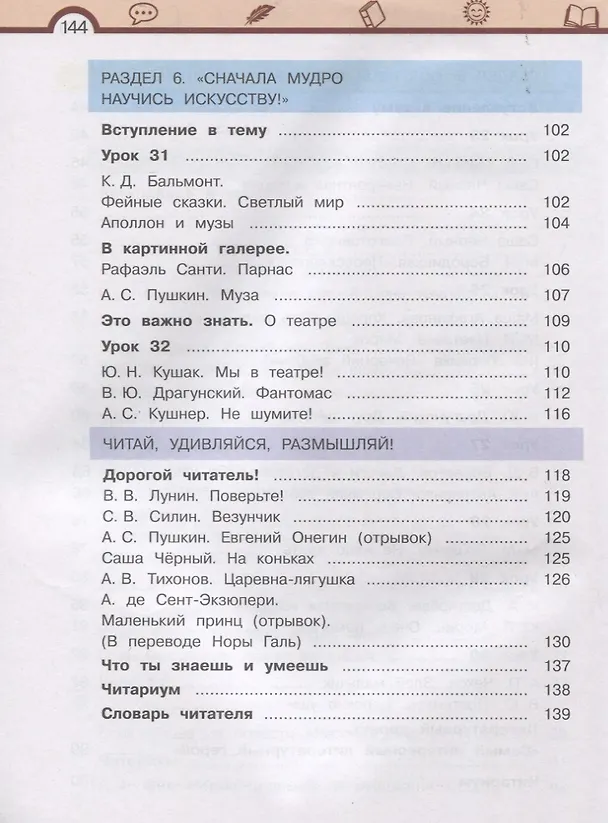 144

РАЗДЕЛ 6. «СНАЧАЛА МУДРО НАУЧИСЬ ИСКУССТВУ!»

Вступление в тему 102
Урок 31 102
К. Д. Бальмонт.
Фейные сказки. Светлый мир 102
Аполлон и музы 104
В картинной галерее.
Рафаэль Санти. Парнас 106
А. С. Пушкин. Муза 107
Это важно знать. О театре 109
Урок 32 110
Ю. Н. Кушак. Мы в театре! 110
В. Ю. Драгунский. Фантомас 112
А. С. Кушнер. Не шумите! 116

ЧИТАЙ, УДИВЛЯЙСЯ, РАЗМЫШЛЯЙ!

Дорогой читатель! 118
В. В. Лунин. Поверьте! 119
С. В. Силин. Везунчик 120
А. С. Пушкин. Евгений Онегин (отрывок) 125
Саша Чёрный. На коньках 125
А. В. Тихонов. Царевна-лягушка 126
А. де Сент-Экзюпери.
Маленький принц (отрывок).
(В переводе Норы Галь) 130
Что ты знаешь и умеешь 137
Читариум 138
Словарь читателя 139